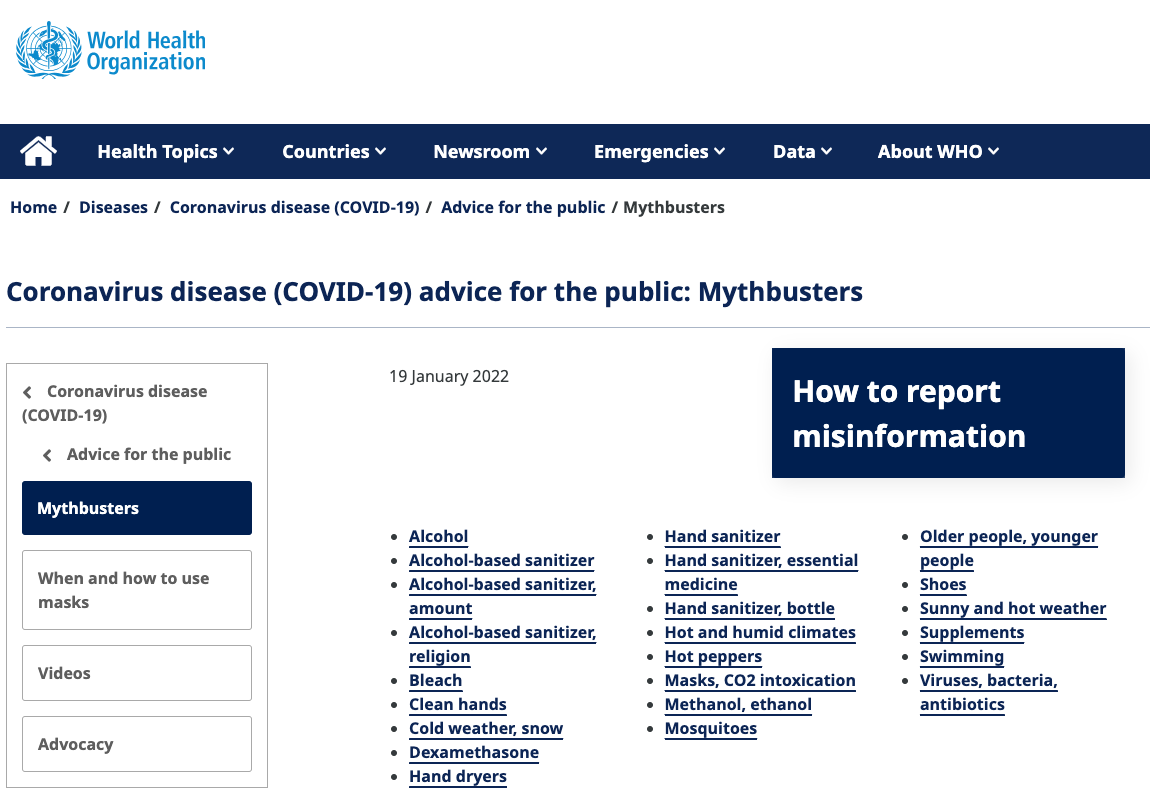 World Health Organization

Health Topics Countries Newsroom Emergencies Data About WHO

Home / Diseases / Coronavirus disease (COVID-19) / Advice for the public / Mythbusters

Coronavirus disease (COVID-19) advice for the public: Mythbusters

Coronavirus disease (COVID-19)

Advice for the public

Mythbusters

When and how to use masks

Videos

Advocacy

19 January 2022

How to report misinformation

- Alcohol
- Alcohol-based sanitizer
- Alcohol-based sanitizer, amount
- Alcohol-based sanitizer, religion
- Bleach
- Clean hands
- Cold weather, snow
- Dexamethasone
- Hand dryers

- Hand sanitizer
- Hand sanitizer, essential medicine
- Hand sanitizer, bottle
- Hot and humid climates
- Hot peppers
- Masks, CO2 intoxication
- Methanol, ethanol
- Mosquitoes

- Older people, younger people
- Shoes
- Sunny and hot weather
- Supplements
- Swimming
- Viruses, bacteria, antibiotics